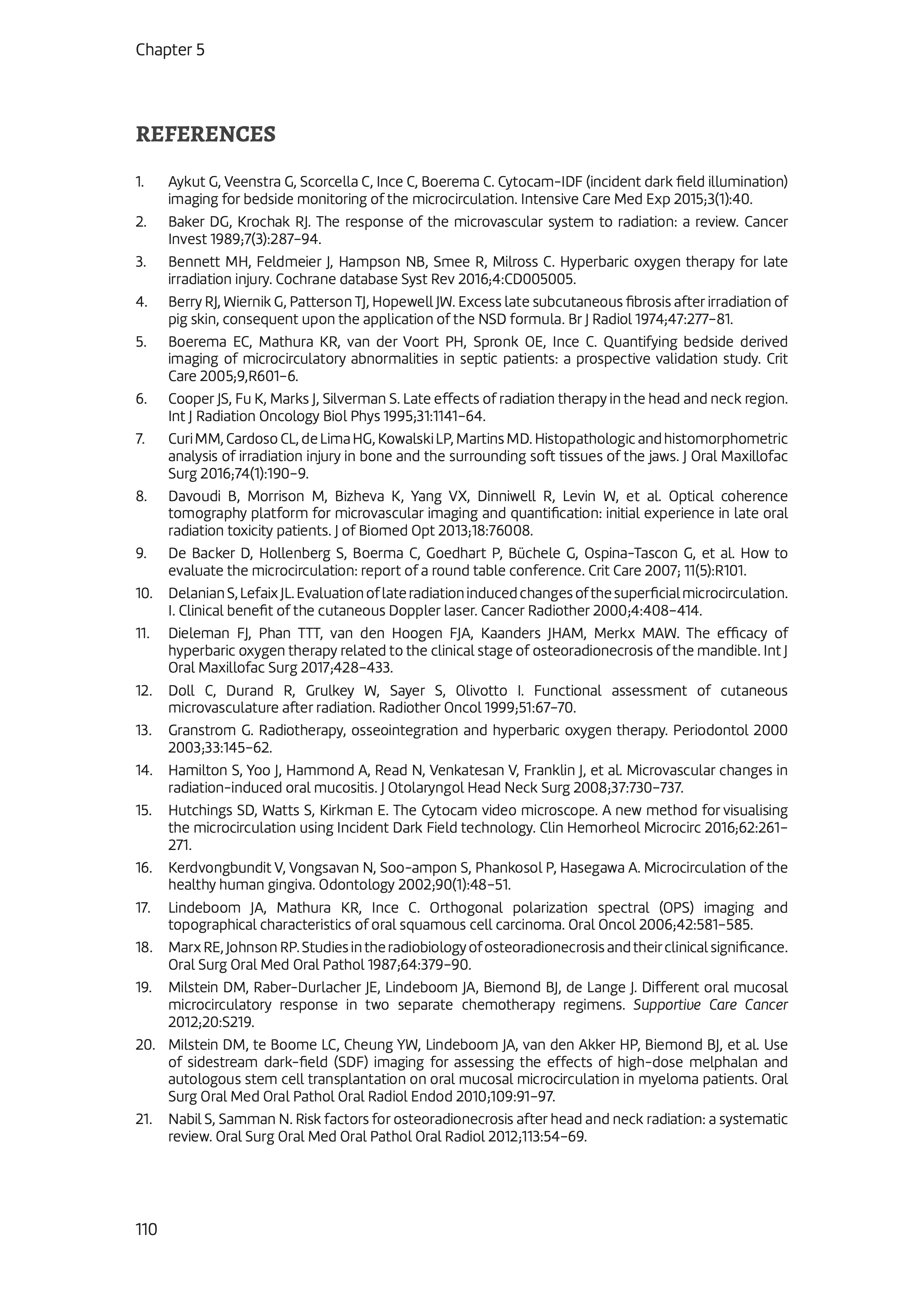 Chapter 5

REFERENCES

1. Aykut G, Veenstra G, Scorcella C, Ince C, Boerema C. Cytocam-IDF (incident dark field illumination) imaging for bedside monitoring of the microcirculation. Intensive Care Med Exp 2015;3(1):40.
2. Baker DG, Krochak RJ. The response of the microvascular system to radiation: a review. Cancer Invest 1989;7(3):287–94.
3. Bennett MH, Feldmeier J, Hampson NB, Smee R, Milross C. Hyperbaric oxygen therapy for late irradiation injury. Cochrane database Syst Rev 2016;4:CD005005.
4. Berry RJ, Wiernik G, Patterson TJ, Hopewell JW. Excess late subcutaneous fibrosis after irradiation of pig skin, consequent upon the application of the NSD formula. Br J Radiol 1974;47:277–81.
5. Boerema EC, Mathura KR, van der Voort PH, Spronk OE, Ince C. Quantifying bedside derived imaging of microcirculatory abnormalities in septic patients: a prospective validation study. Crit Care 2005;9,R601–6.
6. Cooper JS, Fu K, Marks J, Silverman S. Late effects of radiation therapy in the head and neck region. Int J Radiation Oncology Biol Phys 1995;31:1141–64.
7. Curi MM, Cardoso CL, de Lima HG, Kowalski LP, Martins MD. Histopathologic and histomorphometric analysis of irradiation injury in bone and the surrounding soft tissues of the jaws. J Oral Maxillofac Surg 2016;74(1):190–9.
8. Davoudi B, Morrison M, Bizheva K, Yang VX, Dinniwell R, Levin W, et al. Optical coherence tomography platform for microvascular imaging and quantification: initial experience in late oral radiation toxicity patients. J of Biomed Opt 2013;18:76008.
9. De Backer D, Hollenberg S, Boerma C, Goedhart P, Büchele G, Ospina-Tascon G, et al. How to evaluate the microcirculation: report of a round table conference. Crit Care 2007; 11(5):R101.
10. Delanian S, Lefaix JL. Evaluation of late radiation induced changes of the superficial microcirculation. I. Clinical benefit of the cutaneous Doppler laser. Cancer Radiother 2000;4:408–414.
11. Dieleman FJ, Phan TTT, van den Hoogen FJA, Kaanders JHAM, Merkx MAW. The efficacy of hyperbaric oxygen therapy related to the clinical stage of osteoradionecrosis of the mandible. Int J Oral Maxillofac Surg 2017;428–433.
12. Doll C, Durand R, Grulkey W, Sayer S, Olivotto I. Functional assessment of cutaneous microvasculature after radiation. Radiother Oncol 1999;51:67–70.
13. Granstrom G. Radiotherapy, osseointegration and hyperbaric oxygen therapy. Periodontol 2000 2003;33:145–62.
14. Hamilton S, Yoo J, Hammond A, Read N, Venkatesan V, Franklin J, et al. Microvascular changes in radiation-induced oral mucositis. J Otolaryngol Head Neck Surg 2008;37:730–737.
15. Hutchings SD, Watts S, Kirkman E. The Cytocam video microscope. A new method for visualising the microcirculation using Incident Dark Field technology. Clin Hemorheol Microcirc 2016;62:261–271.
16. Kerdvongbundit V, Vongsavan N, Soo-ampon S, Phankosol P, Hasegawa A. Microcirculation of the healthy human gingiva. Odontology 2002;90(1):48–51.
17. Lindeboom JA, Mathura KR, Ince C. Orthogonal polarization spectral (OPS) imaging and topographical characteristics of oral squamous cell carcinoma. Oral Oncol 2006;42:581–585.
18. Marx RE, Johnson RP. Studies in the radiobiology of osteoradionecrosis and their clinical significance. Oral Surg Oral Med Oral Pathol 1987;64:379–90.
19. Milstein DM, Raber-Durlacher JE, Lindeboom JA, Biemond BJ, de Lange J. Different oral mucosal microcirculatory response in two separate chemotherapy regimens. Supportive Care Cancer 2012;20:S219.
20. Milstein DM, te Boome LC, Cheung YW, Lindeboom JA, van den Akker HP, Biemond BJ, et al. Use of sidestream dark-field (SDF) imaging for assessing the effects of high-dose melphalan and autologous stem cell transplantation on oral mucosal microcirculation in myeloma patients. Oral Surg Oral Med Oral Pathol Oral Radiol Endod 2010;109:91–97.
21. Nabil S, Samman N. Risk factors for osteoradionecrosis after head and neck radiation: a systematic review. Oral Surg Oral Med Oral Pathol Oral Radiol 2012;113:54–69.

110